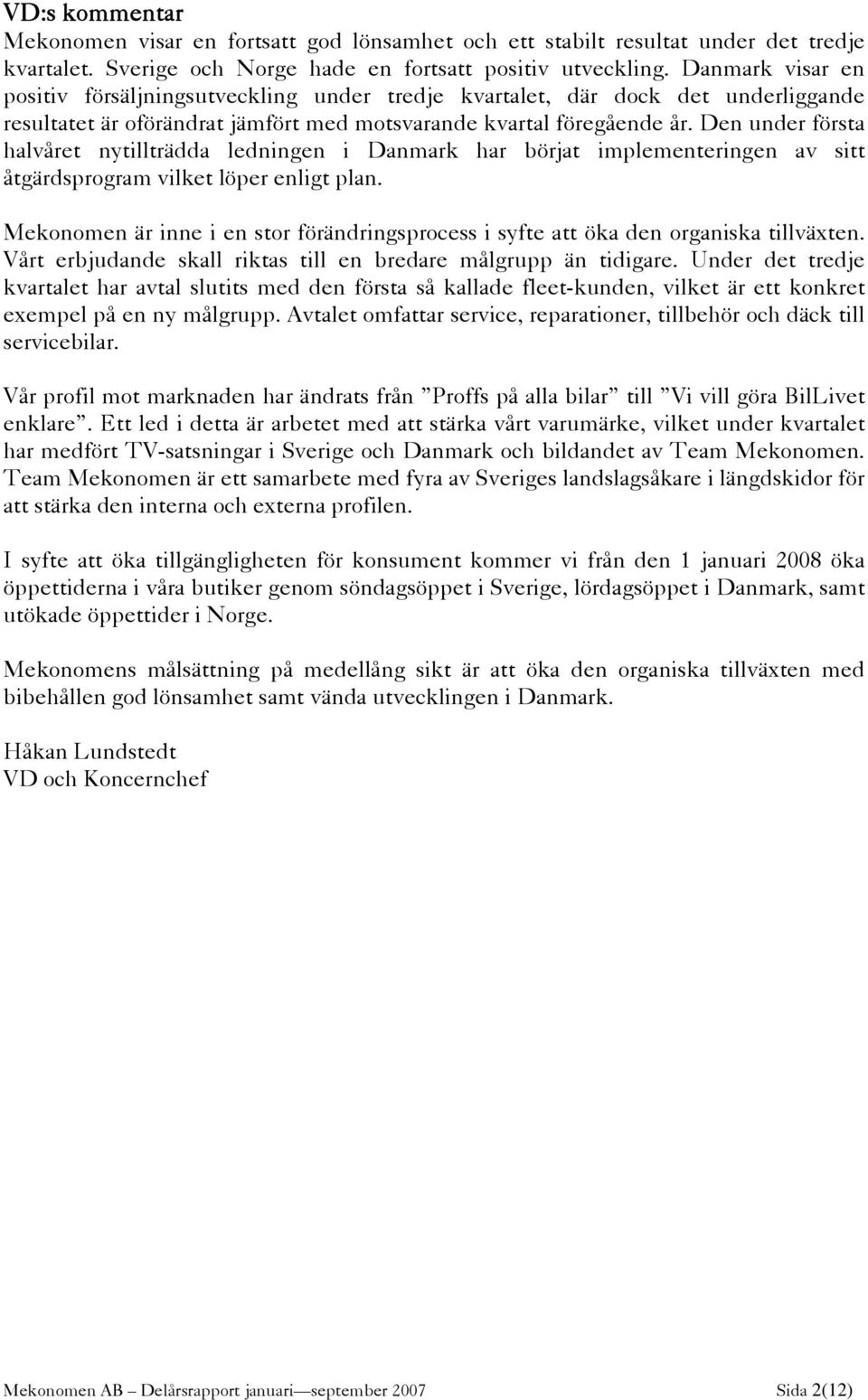 VD:s kommentar
Mekonomen visar en fortsatt god lönsamhet och ett stabilt resultat under det tredje kvartalet. Sverige och Norge hade en fortsatt positiv utveckling. Danmark visar en positiv försäljningsutveckling under tredje kvartalet, där dock det underliggande resultatet är oförändrat jämfört med motsvarande kvartal föregående år. Den under första halvåret nytillträdda ledningen i Danmark har börjat implementeringen av sitt åtgärdsprogram vilket löper enligt plan.

Mekonomen är inne i en stor förändringsprocess i syfte att öka den organiska tillväxten. Vårt erbjudande skall riktas till en bredare målgrupp än tidigare. Under det tredje kvartalet har avtal slutits med den första så kallade fleet-kunden, vilket är ett konkret exempel på en ny målgrupp. Avtalet omfattar service, reparationer, tillbehör och däck till servicebilar.

Vår profil mot marknaden har ändrats från ”Proffs på alla bilar” till ”Vi vill göra BilLivet enklare”. Ett led i detta är arbetet med att stärka vårt varumärke, vilket under kvartalet har medfört TV-satsningar i Sverige och Danmark och bildandet av Team Mekonomen. Team Mekonomen är ett samarbete med fyra av Sveriges landslagsåkare i längdskidor för att stärka den interna och externa profilen.

I syfte att öka tillgängligheten för konsument kommer vi från den 1 januari 2008 öka öppettiderna i våra butiker genom söndagsöppet i Sverige, lördagsöppet i Danmark, samt utökade öppettider i Norge.

Mekonomens målsättning på medellång sikt är att öka den organiska tillväxten med bibehållen god lönsamhet samt vända utvecklingen i Danmark.

Håkan Lundstedt
VD och Koncernchef

Mekonomen AB – Delårsrapport januari—september 2007 Sida 2(12)